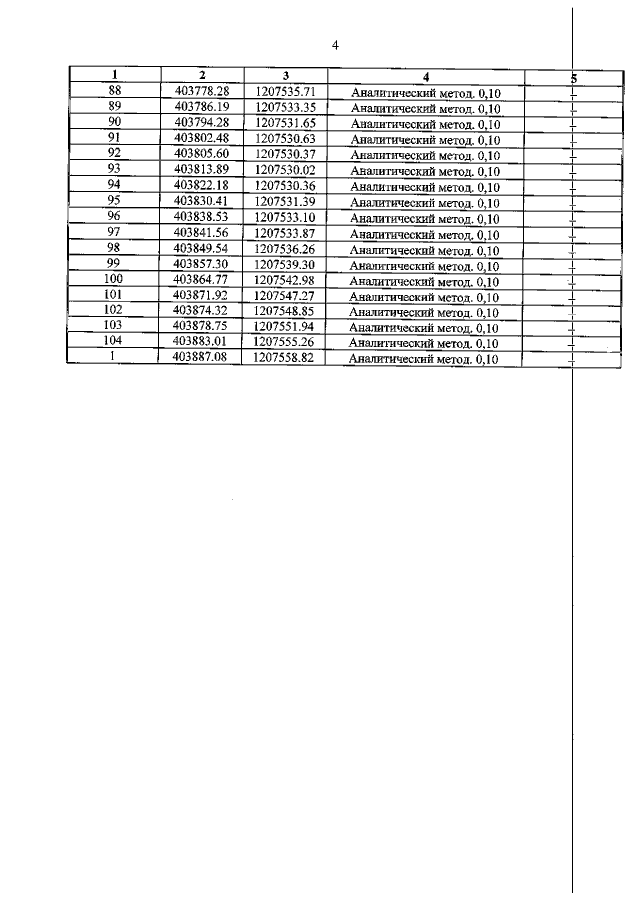 4

| 1 | 2 | 3 | 4 | 5 |
|---|---|---|---|---|
| 88 | 403778.28 | 1207535.71 | Аналитический метод. 0,10 | - |
| 89 | 403786.19 | 1207533.35 | Аналитический метод. 0,10 | - |
| 90 | 403794.28 | 1207531.65 | Аналитический метод. 0,10 | - |
| 91 | 403802.48 | 1207530.63 | Аналитический метод. 0,10 | - |
| 92 | 403805.60 | 1207530.37 | Аналитический метод. 0,10 | - |
| 93 | 403813.89 | 1207530.02 | Аналитический метод. 0,10 | - |
| 94 | 403822.18 | 1207530.36 | Аналитический метод. 0,10 | - |
| 95 | 403830.41 | 1207531.39 | Аналитический метод. 0,10 | - |
| 96 | 403838.53 | 1207533.10 | Аналитический метод. 0,10 | - |
| 97 | 403841.56 | 1207533.87 | Аналитический метод. 0,10 | - |
| 98 | 403849.54 | 1207536.26 | Аналитический метод. 0,10 | - |
| 99 | 403857.30 | 1207539.30 | Аналитический метод. 0,10 | - |
| 100 | 403864.77 | 1207542.98 | Аналитический метод. 0,10 | - |
| 101 | 403871.92 | 1207547.27 | Аналитический метод. 0,10 | - |
| 102 | 403874.32 | 1207548.85 | Аналитический метод. 0,10 | - |
| 103 | 403878.75 | 1207551.94 | Аналитический метод. 0,10 | - |
| 104 | 403883.01 | 1207555.26 | Аналитический метод. 0,10 | - |
| 1 | 403887.08 | 1207558.82 | Аналитический метод. 0,10 | - |